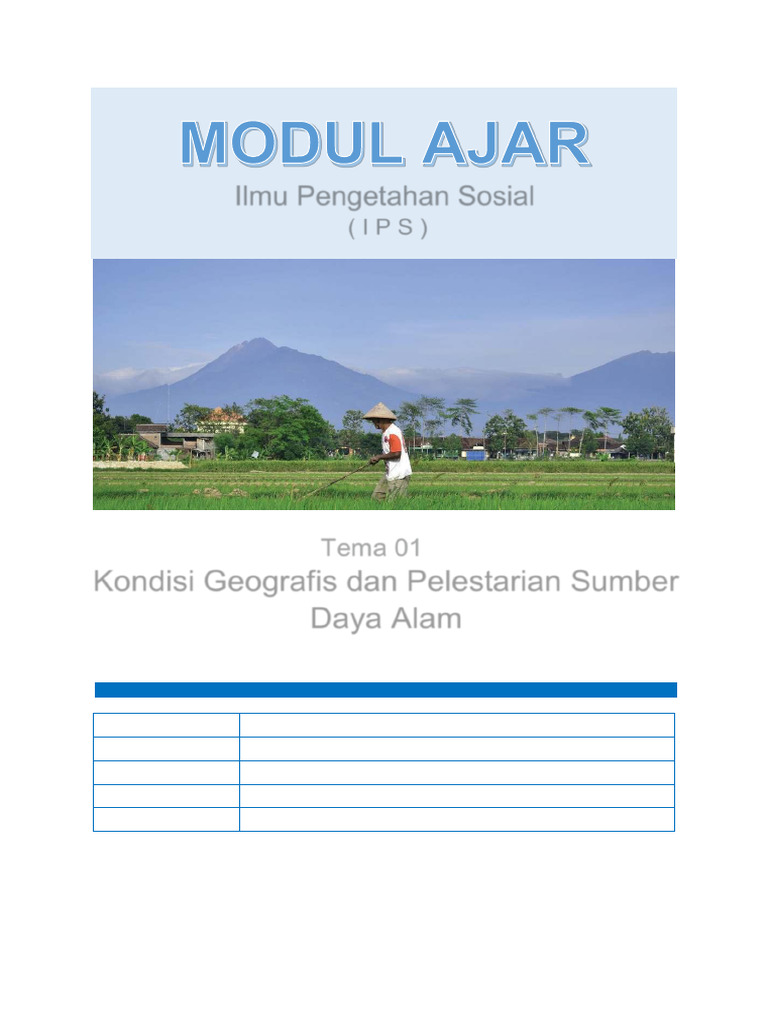 MODUL AJAR

Ilmu Pengetahan Sosial

( I P S )

Tema 01

Kondisi Geografis dan Pelestarian Sumber Daya Alam